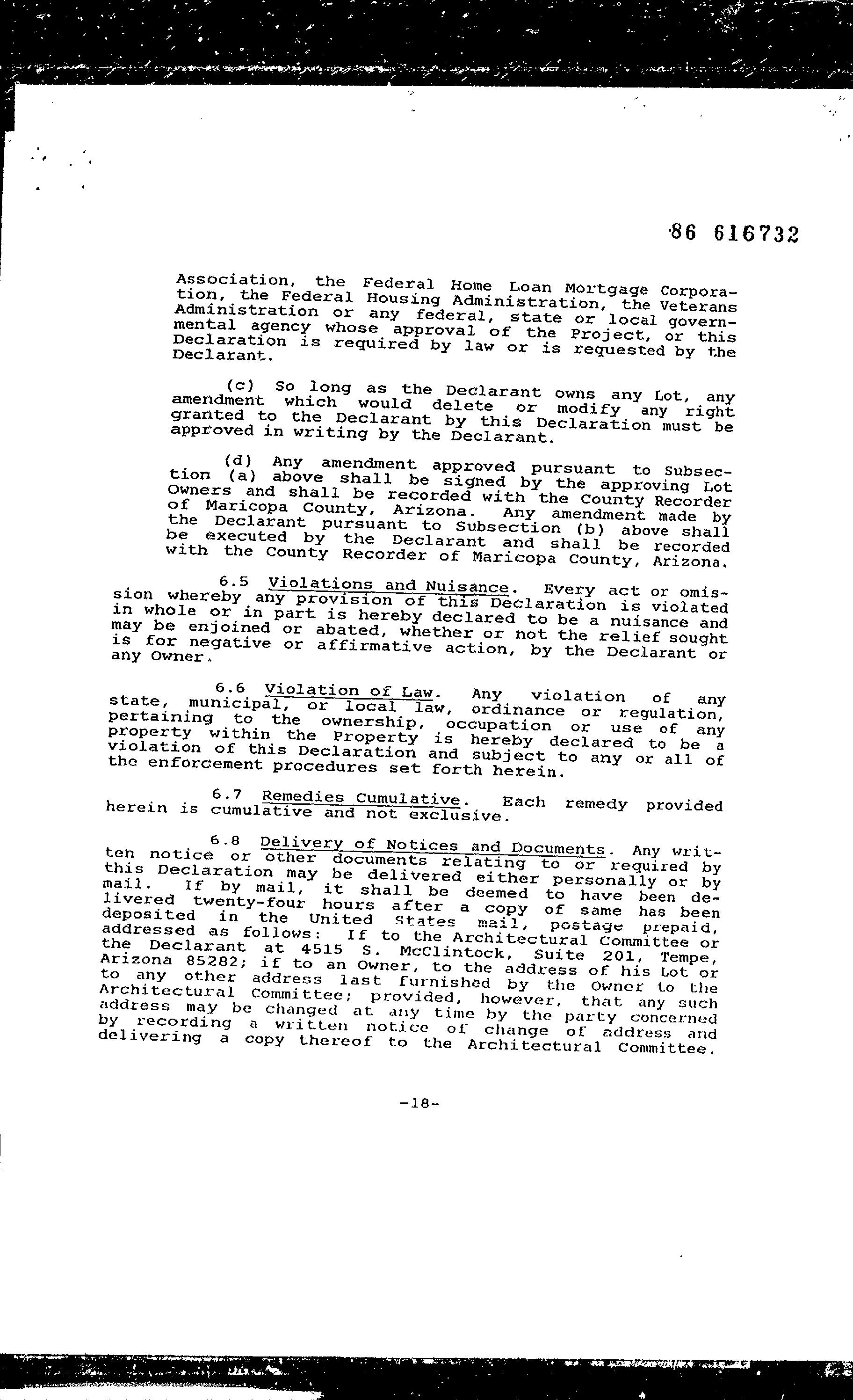 86 616732

Association, the Federal Home Loan Mortgage Corporation, the Federal Housing Administration, the Veterans Administration or any federal, state or local governmental agency whose approval of the Project, or this Declaration is required by law or is requested by the Declarant.

(c) So long as the Declarant owns any Lot, any amendment which would delete or modify any right granted to the Declarant by this Declaration must be approved in writing by the Declarant.

(d) Any amendment approved pursuant to Subsection (a) above shall be signed by the approving Lot Owners and shall be recorded with the County Recorder of Maricopa County, Arizona. Any amendment made by the Declarant pursuant to Subsection (b) above shall be executed by the Declarant and shall be recorded with the County Recorder of Maricopa County, Arizona.

6.5 Violations and Nuisance. Every act or omission whereby any provision of this Declaration is violated in whole or in part is hereby declared to be a nuisance and may be enjoined or abated, whether or not the relief sought is for negative or affirmative action, by the Declarant or any Owner.

6.6 Violation of Law. Any violation of any state, municipal, or local law, ordinance or regulation, pertaining to the ownership, occupation or use of any property within the Property is hereby declared to be a violation of this Declaration and subject to any or all of the enforcement procedures set forth herein.

6.7 Remedies Cumulative. Each remedy provided herein is cumulative and not exclusive.

6.8 Delivery of Notices and Documents. Any written notice or other documents relating to or required by this Declaration may be delivered either personally or by mail. If by mail, it shall be deemed to have been delivered twenty-four hours after a copy of same has been deposited in the United States mail, postage prepaid, addressed as follows: If to the Architectural Committee or the Declarant at 4515 S. McClintock, Suite 201, Tempe, Arizona 85282; if to an Owner, to the address of his Lot or to any other address last furnished by the Owner to the Architectural Committee; provided, however, that any such address may be changed at any time by the party concerned by recording a written notice of change of address and delivering a copy thereof to the Architectural Committee.

-18-